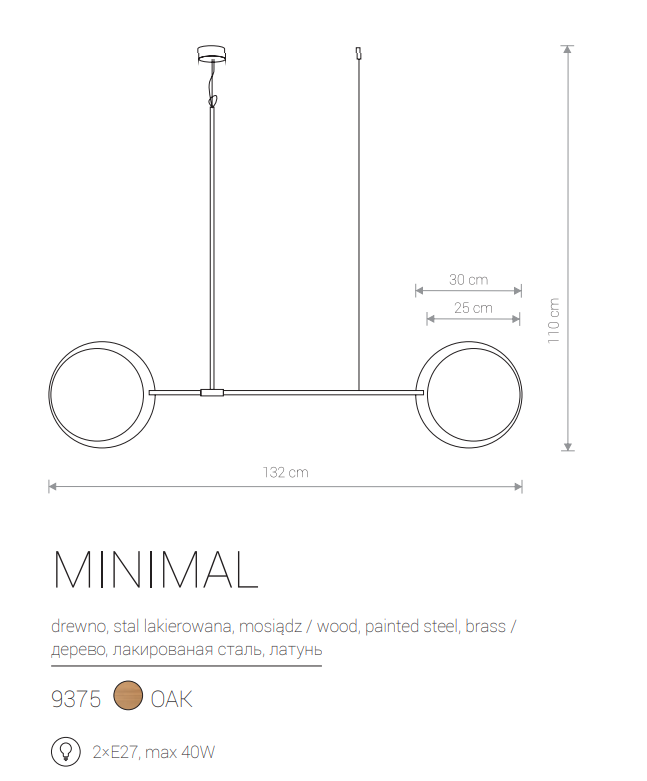 30 cm
25 cm
110 cm
132 cm

MINIMAL

drewno, stal lakierowana, mosiądz / wood, painted steel, brass / дерево, лакированая сталь, латунь

9375 OAK

2×E27, max 40W